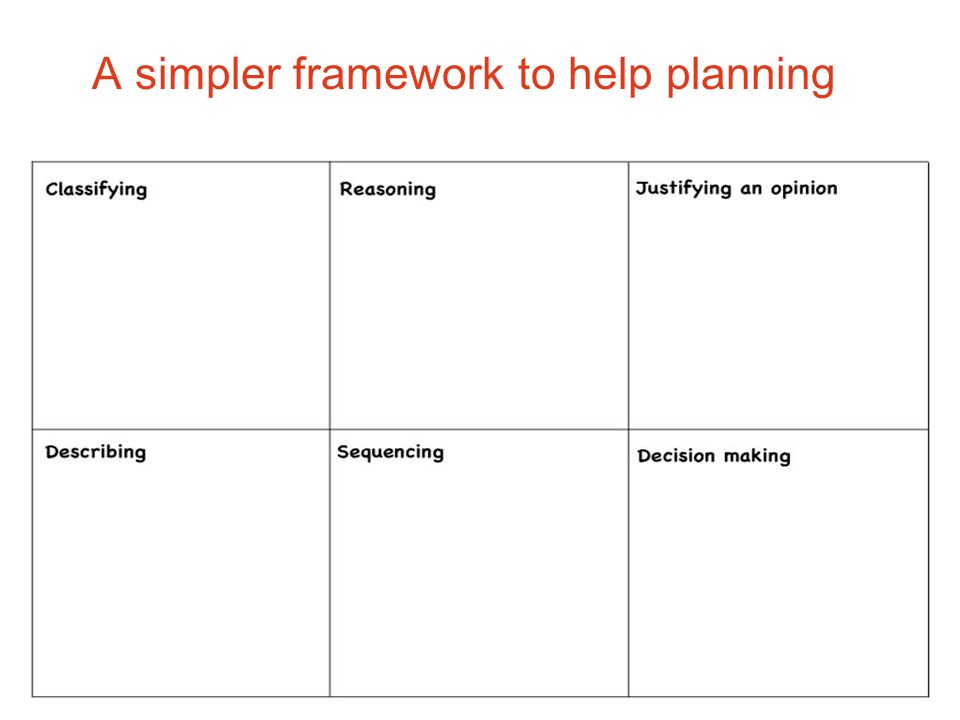 A simpler framework to help planning

| Classifying | Reasoning | Justifying an opinion |
|---|---|---|
| Describing | Sequencing | Decision making |